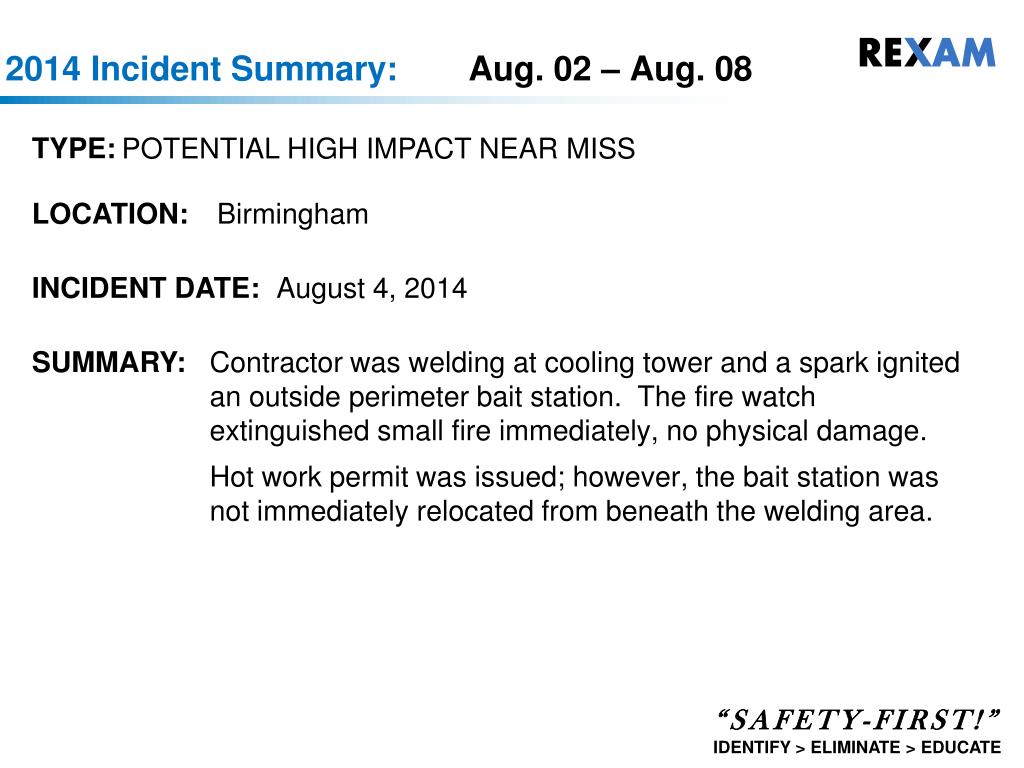 2014 Incident Summary: Aug. 02 – Aug. 08

REXAM

TYPE: POTENTIAL HIGH IMPACT NEAR MISS

LOCATION: Birmingham

INCIDENT DATE: August 4, 2014

SUMMARY: Contractor was welding at cooling tower and a spark ignited an outside perimeter bait station. The fire watch extinguished small fire immediately, no physical damage.

Hot work permit was issued; however, the bait station was not immediately relocated from beneath the welding area.

“SAFETY-FIRST!”
IDENTIFY > ELIMINATE > EDUCATE